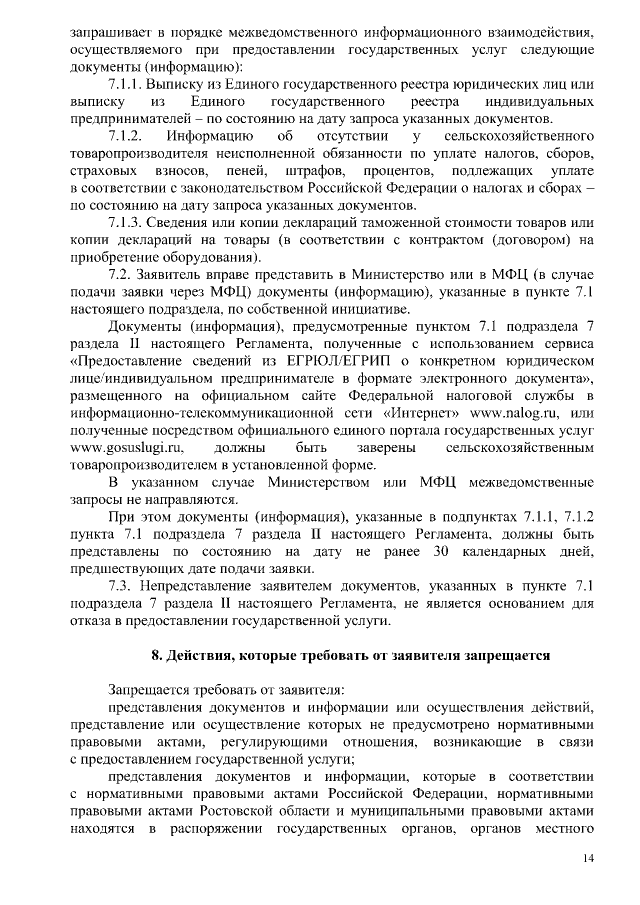 запрашивает в порядке межведомственного информационного взаимодействия, осуществляемого при предоставлении государственных услуг следующие документы (информацию):

7.1.1. Выписку из Единого государственного реестра юридических лиц или выписку из Единого государственного реестра индивидуальных предпринимателей – по состоянию на дату запроса указанных документов.

7.1.2. Информацию об отсутствии у сельскохозяйственного товаропроизводителя неисполненной обязанности по уплате налогов, сборов, страховых взносов, пеней, штрафов, процентов, подлежащих уплате в соответствии с законодательством Российской Федерации о налогах и сборах – по состоянию на дату запроса указанных документов.

7.1.3. Сведения или копии деклараций таможенной стоимости товаров или копии деклараций на товары (в соответствии с контрактом (договором) на приобретение оборудования).

7.2. Заявитель вправе представить в Министерство или в МФЦ (в случае подачи заявки через МФЦ) документы (информацию), указанные в пункте 7.1 настоящего подраздела, по собственной инициативе.

Документы (информация), предусмотренные пунктом 7.1 подраздела 7 раздела II настоящего Регламента, полученные с использованием сервиса «Предоставление сведений из ЕГРЮЛ/ЕГРИП о конкретном юридическом лице/индивидуальном предпринимателе в формате электронного документа», размещенного на официальном сайте Федеральной налоговой службы в информационно-телекоммуникационной сети «Интернет» www.nalog.ru, или полученные посредством официального единого портала государственных услуг www.gosuslugi.ru, должны быть заверены сельскохозяйственным товаропроизводителем в установленной форме.

В указанном случае Министерством или МФЦ межведомственные запросы не направляются.

При этом документы (информация), указанные в подпунктах 7.1.1, 7.1.2 пункта 7.1 подраздела 7 раздела II настоящего Регламента, должны быть представлены по состоянию на дату не ранее 30 календарных дней, предшествующих дате подачи заявки.

7.3. Непредставление заявителем документов, указанных в пункте 7.1 подраздела 7 раздела II настоящего Регламента, не является основанием для отказа в предоставлении государственной услуги.

8. Действия, которые требовать от заявителя запрещается

Запрещается требовать от заявителя:

представления документов и информации или осуществления действий, представление или осуществление которых не предусмотрено нормативными правовыми актами, регулирующими отношения, возникающие в связи с предоставлением государственной услуги;

представления документов и информации, которые в соответствии с нормативными правовыми актами Российской Федерации, нормативными правовыми актами Ростовской области и муниципальными правовыми актами находятся в распоряжении государственных органов, органов местного

14